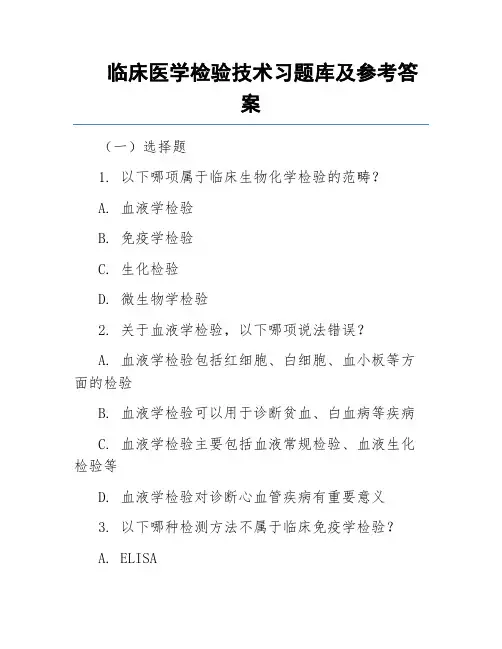 临床医学检验技术习题库及参考答案

（一）选择题

1. 以下哪项属于临床生物化学检验的范畴？

A. 血液学检验

B. 免疫学检验

C. 生化检验

D. 微生物学检验

2. 关于血液学检验，以下哪项说法错误？

A. 血液学检验包括红细胞、白细胞、血小板等方面的检验

B. 血液学检验可以用于诊断贫血、白血病等疾病

C. 血液学检验主要包括血液常规检验、血液生化检验等

D. 血液学检验对诊断心血管疾病有重要意义

3. 以下哪种检测方法不属于临床免疫学检验？

A. ELISA